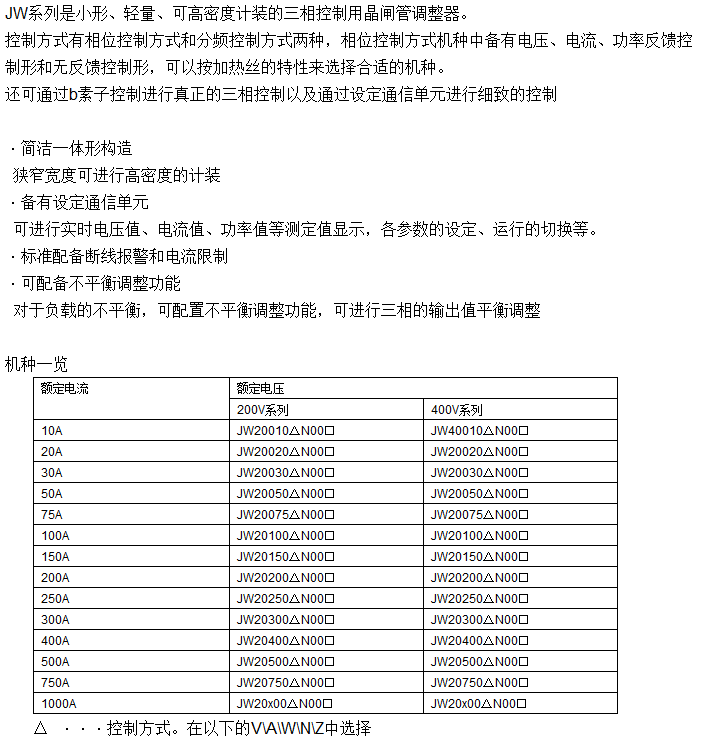 JW系列是小形、轻量、可高密度计装的三相控制用晶闸管调整器。
控制方式有相位控制方式和分频控制方式两种，相位控制方式机种中备有电压、电流、功率反馈控制形和无反馈控制形，可以按加热丝的特性来选择合适的机种。
还可通过b素子控制进行真正的三相控制以及通过设定通信单元进行细致的控制

· 简洁一体形构造
狭窄宽度可进行高密度的计装
· 备有设定通信单元
可进行实时电压值、电流值、功率值等测定值显示，各参数的设定、运行的切换等。
· 标准配备断线报警和电流限制
· 可配备不平衡调整功能
对于负载的不平衡，可配置不平衡调整功能，可进行三相的输出值平衡调整

机种一览

| 额定电流 | 额定电压 | |
|---|---|---|
| | 200V系列 | 400V系列 |
| 10A | JW20010△N00□ | JW40010△N00□ |
| 20A | JW20020△N00□ | JW20020△N00□ |
| 30A | JW20030△N00□ | JW20030△N00□ |
| 50A | JW20050△N00□ | JW20050△N00□ |
| 75A | JW20075△N00□ | JW20075△N00□ |
| 100A | JW20100△N00□ | JW20100△N00□ |
| 150A | JW20150△N00□ | JW20150△N00□ |
| 200A | JW20200△N00□ | JW20200△N00□ |
| 250A | JW20250△N00□ | JW20250△N00□ |
| 300A | JW20300△N00□ | JW20300△N00□ |
| 400A | JW20400△N00□ | JW20400△N00□ |
| 500A | JW20500△N00□ | JW20500△N00□ |
| 750A | JW20750△N00□ | JW20750△N00□ |
| 1000A | JW20x00△N00□ | JW20x00△N00□ |

△ · · · 控制方式。在以下的V\A\W\N\Z中选择